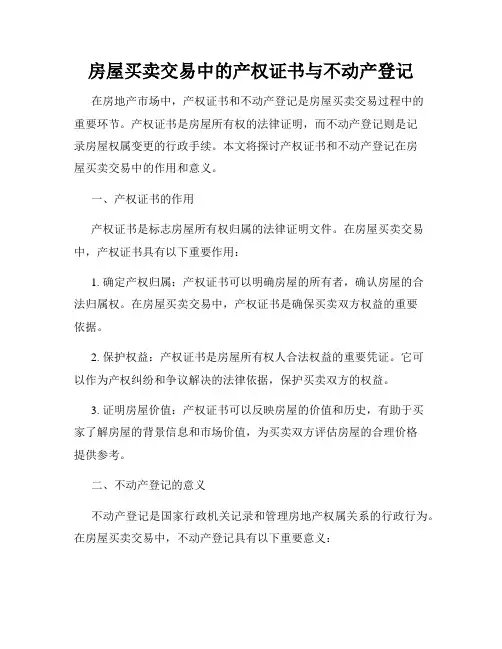 房屋买卖交易中的产权证书与不动产登记

在房地产市场中，产权证书和不动产登记是房屋买卖交易过程中的重要环节。产权证书是房屋所有权的法律证明，而不动产登记则是记录房屋权属变更的行政手续。本文将探讨产权证书和不动产登记在房屋买卖交易中的作用和意义。

一、产权证书的作用

产权证书是标志房屋所有权归属的法律证明文件。在房屋买卖交易中，产权证书具有以下重要作用：

1. 确定产权归属：产权证书可以明确房屋的所有者，确认房屋的合法归属权。在房屋买卖交易中，产权证书是确保买卖双方权益的重要依据。

2. 保护权益：产权证书是房屋所有权人合法权益的重要凭证。它可以作为产权纠纷和争议解决的法律依据，保护买卖双方的权益。

3. 证明房屋价值：产权证书可以反映房屋的价值和历史，有助于买家了解房屋的背景信息和市场价值，为买卖双方评估房屋的合理价格提供参考。

二、不动产登记的意义

不动产登记是国家行政机关记录和管理房地产权属关系的行政行为。在房屋买卖交易中，不动产登记具有以下重要意义：